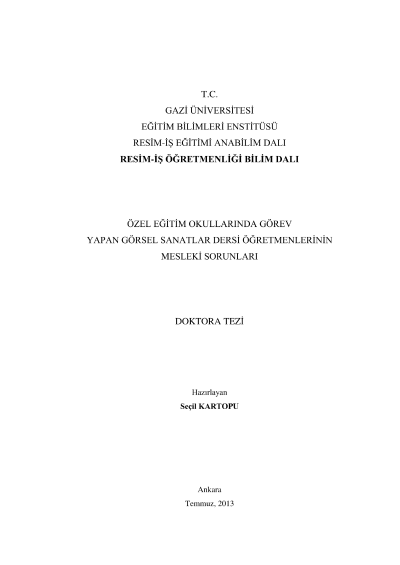 T.C.
GAZİ ÜNİVERSİTESİ
EĞİTİM BİLİMLERİ ENSTİTÜSÜ
RESİM-İŞ EĞİTİMİ ANABİLİM DALI
RESİM-İŞ ÖĞRETMENLİĞİ BİLİM DALI

ÖZEL EĞİTİM OKULLARINDA GÖREV
YAPAN GÖRSEL SANATLAR DERSİ ÖĞRETMENLERİNİN
MESLEKİ SORUNLARI

DOKTORA TEZİ

Hazırlayan
Seçil KARTOPU

Ankara
Temmuz, 2013